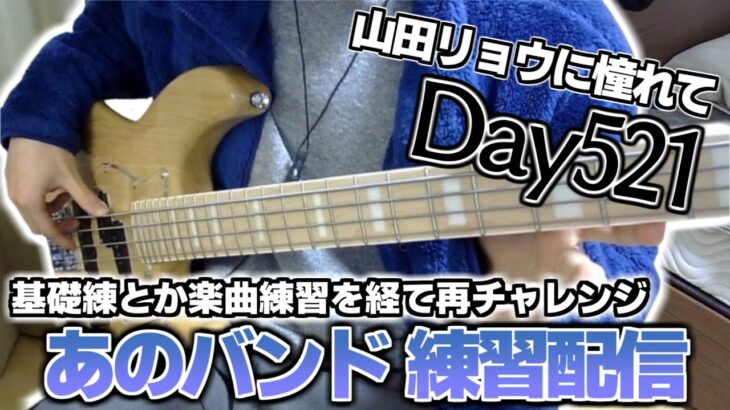 山田リョウに憧れて
Day521
基礎練とか楽曲練習を経て再チャレンジ
あのバンド 練習配信